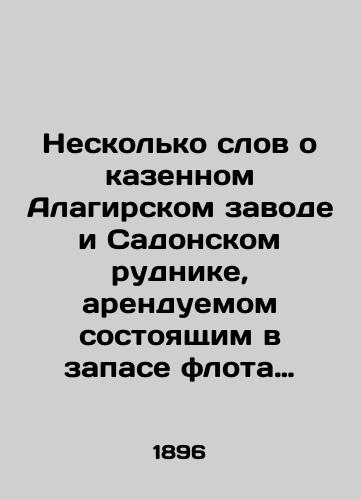 Несколько слов о казенном Алагирском заводе и Садонском руднике, арендуемом состоящим в запасе флота…

1896